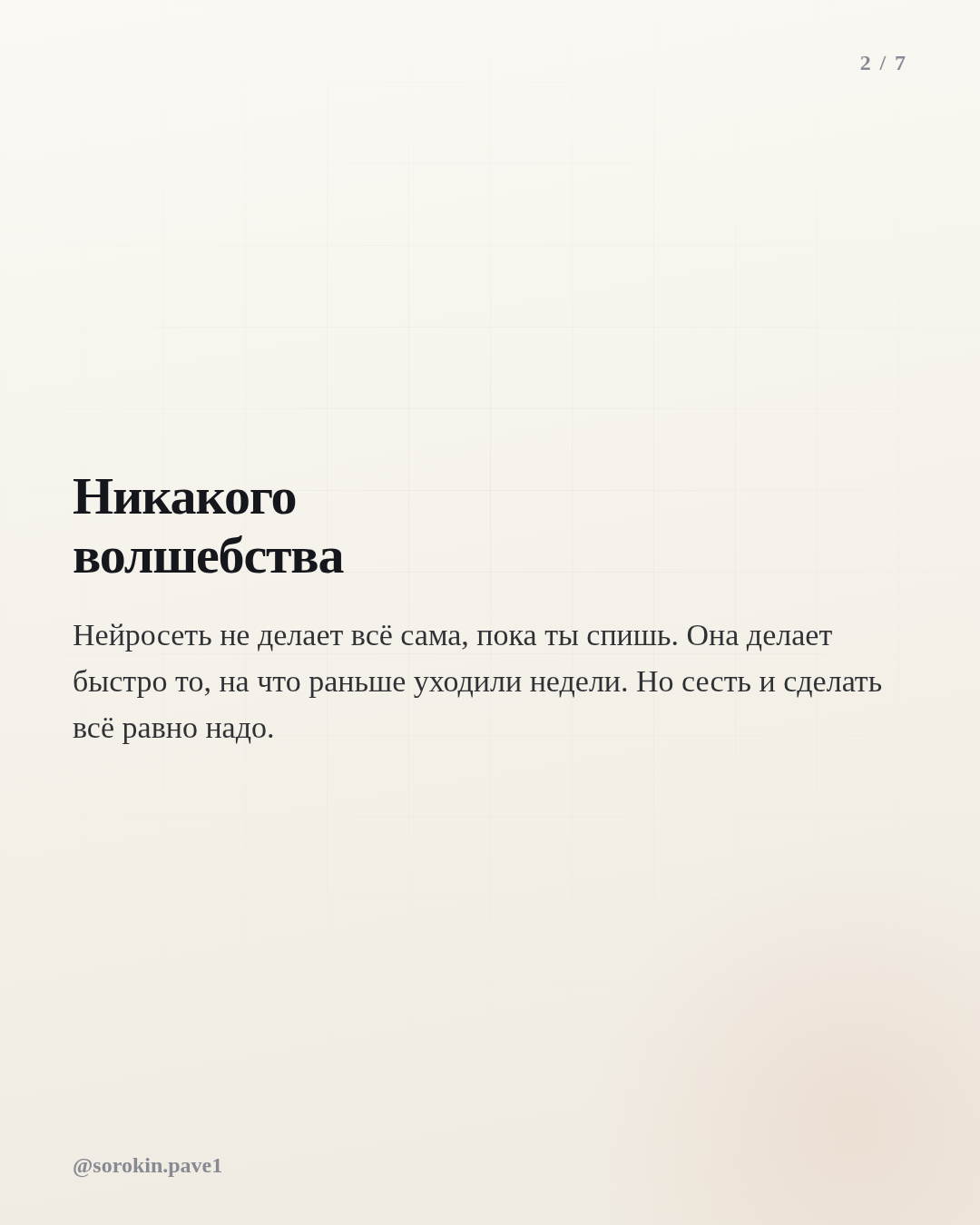 2 / 7

Никакого волшебства

Нейросеть не делает всё сама, пока ты спишь. Она делает быстро то, на что раньше уходили недели. Но сесть и сделать всё равно надо.

@sorokin.pave1